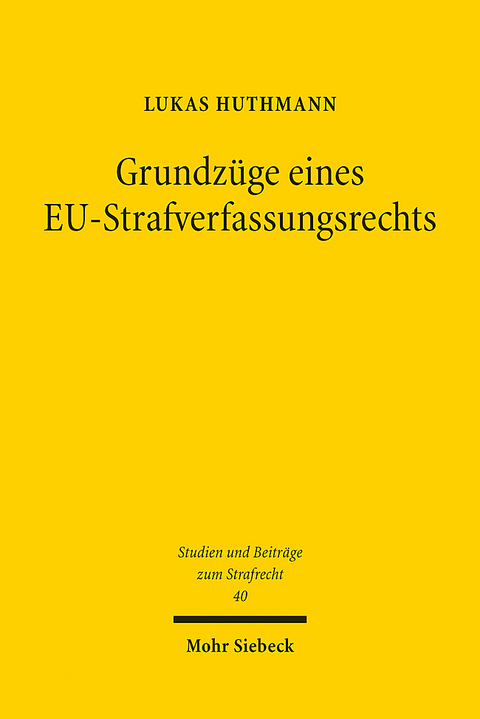 LUKAS HUTHMANN

Grundzüge eines EU-Strafverfassungsrechts

Studien und Beiträge zum Strafrecht
40

Mohr Siebeck